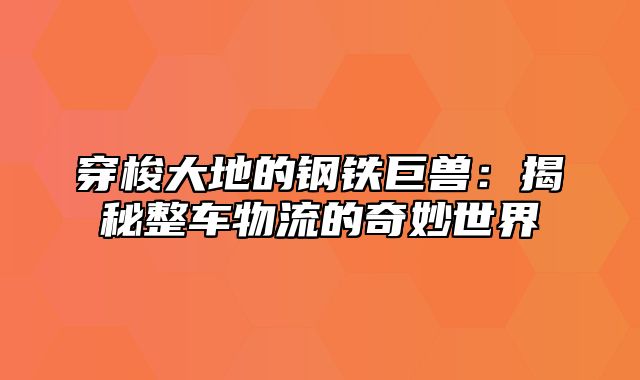 穿梭大地的钢铁巨兽：揭秘整车物流的奇妙世界